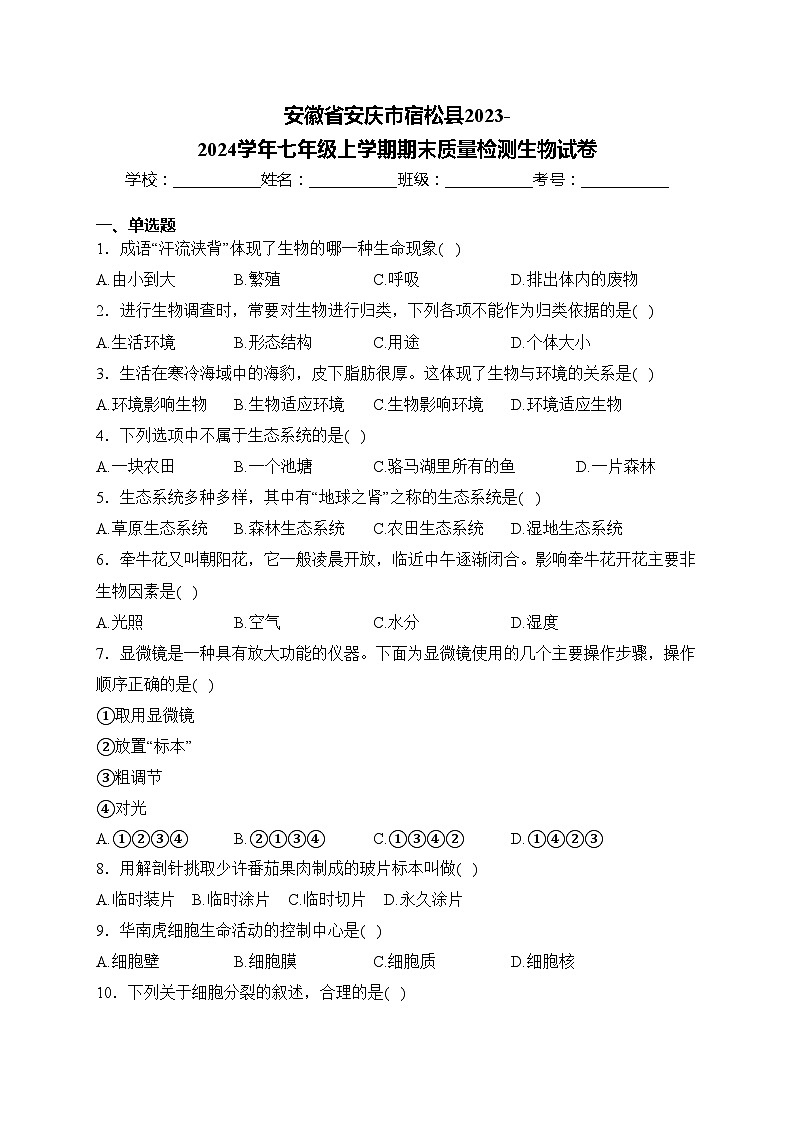 安徽省安庆市宿松县2023-2024学年七年级上学期期末质量检测生物试卷

学校：___________姓名：___________班级：___________考号：___________

一、单选题

1．成语“汗流浃背”体现了生物的哪一种生命现象( )

A.由小到大 B.繁殖 C.呼吸 D.排出体内的废物

2．进行生物调查时，常要对生物进行归类，下列各项不能作为归类依据的是( )

A.生活环境 B.形态结构 C.用途 D.个体大小

3．生活在寒冷海域中的海豹，皮下脂肪很厚。这体现了生物与环境的关系是( )

A.环境影响生物 B.生物适应环境 C.生物影响环境 D.环境适应生物

4．下列选项中不属于生态系统的是( )

A.一块农田 B.一个池塘 C.骆马湖里所有的鱼 D.一片森林

5．生态系统多种多样，其中有“地球之肾”之称的生态系统是( )

A.草原生态系统 B.森林生态系统 C.农田生态系统 D.湿地生态系统

6．牵牛花又叫朝阳花，它一般凌晨开放，临近中午逐渐闭合。影响牵牛花开花主要非生物因素是( )

A.光照 B.空气 C.水分 D.湿度

7．显微镜是一种具有放大功能的仪器。下面为显微镜使用的几个主要操作步骤，操作顺序正确的是( )

①取用显微镜

②放置“标本”

③粗调节

④对光

A.①②③④ B.②①③④ C.①③④② D.①④②③

8．用解剖针挑取少许番茄果肉制成的玻片标本叫做( )

A.临时装片 B.临时涂片 C.临时切片 D.永久涂片

9．华南虎细胞生命活动的控制中心是( )

A.细胞壁 B.细胞膜 C.细胞质 D.细胞核

10．下列关于细胞分裂的叙述，合理的是( )